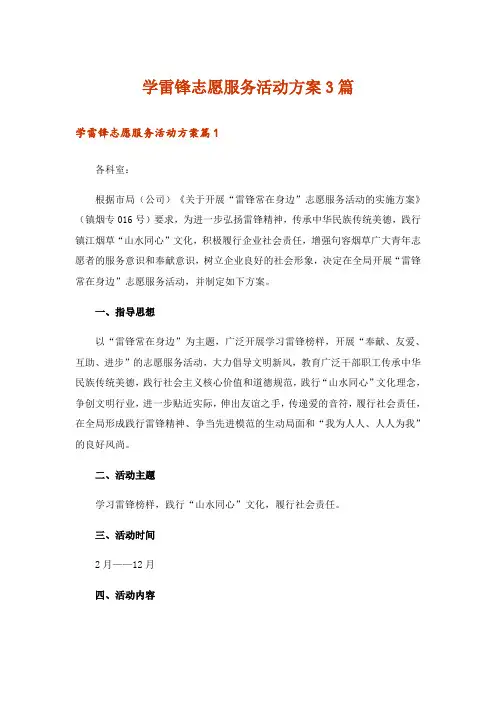 学雷锋志愿服务活动方案3篇

学雷锋志愿服务活动方案篇1

各科室：

根据市局（公司）《关于开展“雷锋常在身边”志愿服务活动的实施方案》（镇烟专016号）要求，为进一步弘扬雷锋精神，传承中华民族传统美德，践行镇江烟草“山水同心”文化，积极履行企业社会责任，增强句容烟草广大青年志愿者的服务意识和奉献意识，树立企业良好的社会形象，决定在全局开展“雷锋常在身边”志愿服务活动，并制定如下方案。

一、指导思想

以“雷锋常在身边”为主题，广泛开展学习雷锋榜样，开展“奉献、友爱、互助、进步”的志愿服务活动，大力倡导文明新风，教育广泛干部职工传承中华民族传统美德，践行社会主义核心价值和道德规范，践行“山水同心”文化理念，争创文明行业，进一步贴近实际，伸出友谊之手，传递爱的音符，履行社会责任，在全局形成践行雷锋精神、争当先进模范的生动局面和“我为人人、人人为我”的良好风尚。

二、活动主题

学习雷锋榜样，践行“山水同心”文化，履行社会责任。

三、活动时间

2月——12月

四、活动内容